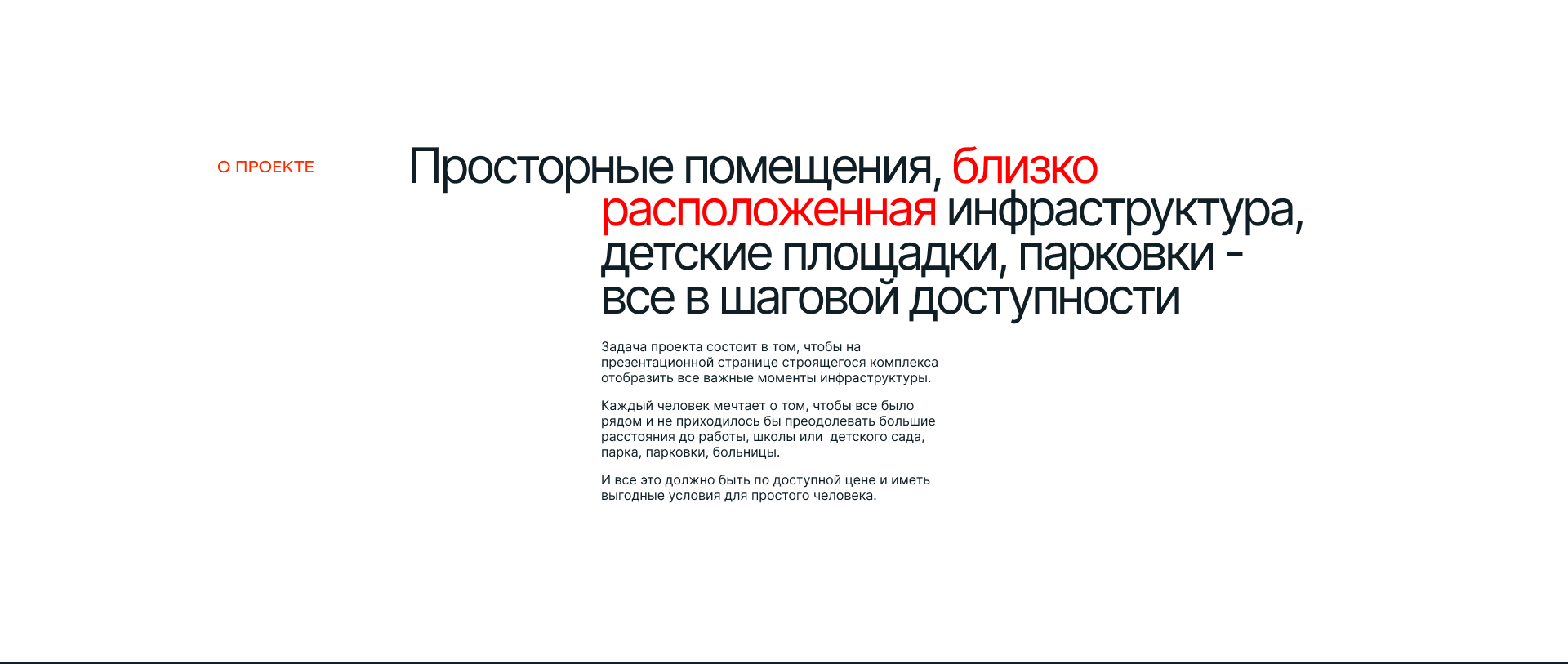 О ПРОЕКТЕ

Просторные помещения, близко расположенная инфраструктура, детские площадки, парковки - все в шаговой доступности

Задача проекта состоит в том, чтобы на презентационной странице строящегося комплекса отобразить все важные моменты инфраструктуры.

Каждый человек мечтает о том, чтобы все было рядом и не приходилось бы преодолевать большие расстояния до работы, школы или детского сада, парка, парковки, больницы.

И все это должно быть по доступной цене и иметь выгодные условия для простого человека.